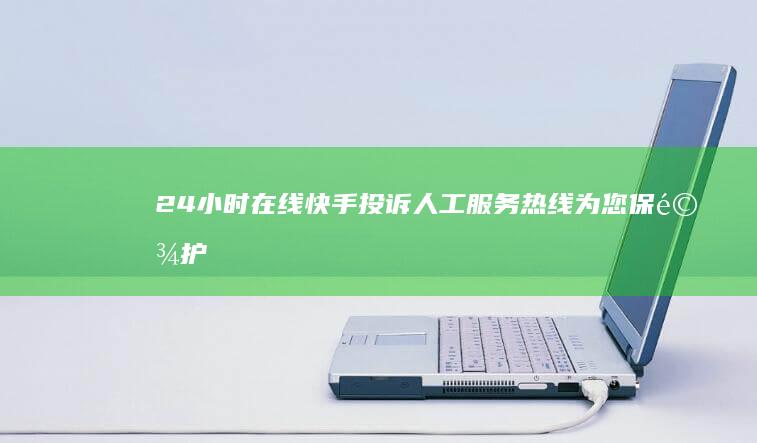 24小时在线快手投诉人工服务热线为您保é©¾护